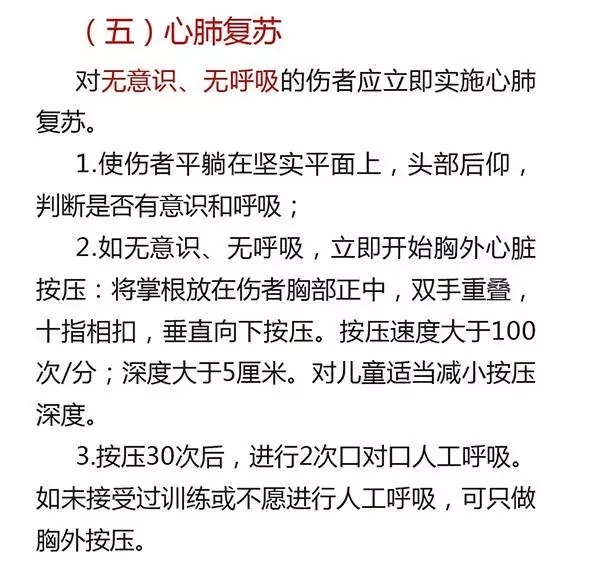 （五）心肺复苏

对无意识、无呼吸的伤者应立即实施心肺复苏。

1.使伤者平躺在坚实平面上，头部后仰，判断是否有意识和呼吸；

2.如无意识、无呼吸，立即开始胸外心脏按压：将掌根放在伤者胸部正中，双手重叠，十指相扣，垂直向下按压。按压速度大于100次/分；深度大于5厘米。对儿童适当减小按压深度。

3.按压30次后，进行2次口对口人工呼吸。如未接受过训练或不愿进行人工呼吸，可只做胸外按压。